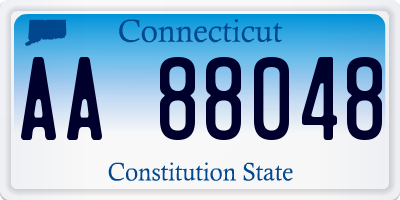 Connecticut

AA 88048

Constitution State